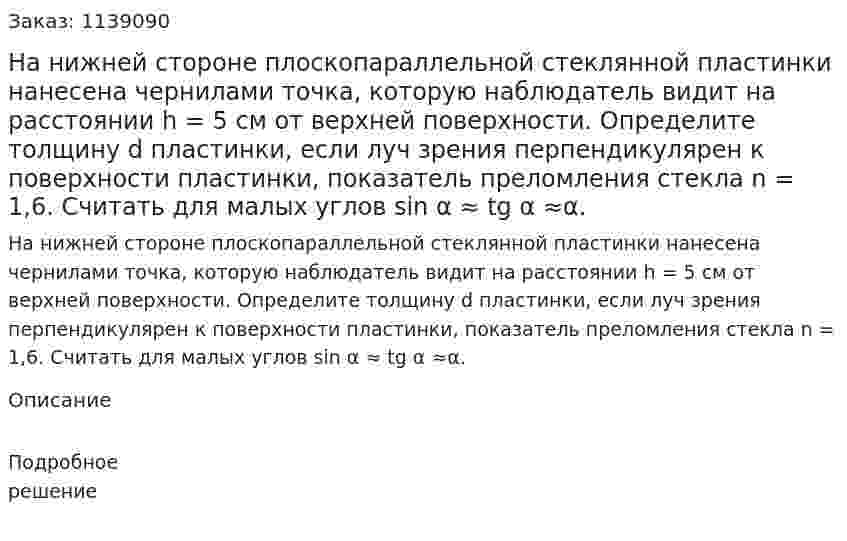 Заказ: 1139090

На нижней стороне плоскопараллельной стеклянной пластинки нанесена чернилами точка, которую наблюдатель видит на расстоянии h = 5 см от верхней поверхности. Определите толщину d пластинки, если луч зрения перпендикулярен к поверхности пластинки, показатель преломления стекла n = 1,6. Считать для малых углов sin α ≈ tg α ≈α.

На нижней стороне плоскопараллельной стеклянной пластинки нанесена чернилами точка, которую наблюдатель видит на расстоянии h = 5 см от верхней поверхности. Определите толщину d пластинки, если луч зрения перпендикулярен к поверхности пластинки, показатель преломления стекла n = 1,6. Считать для малых углов sin α ≈ tg α ≈α.

Описание

Подробное решение